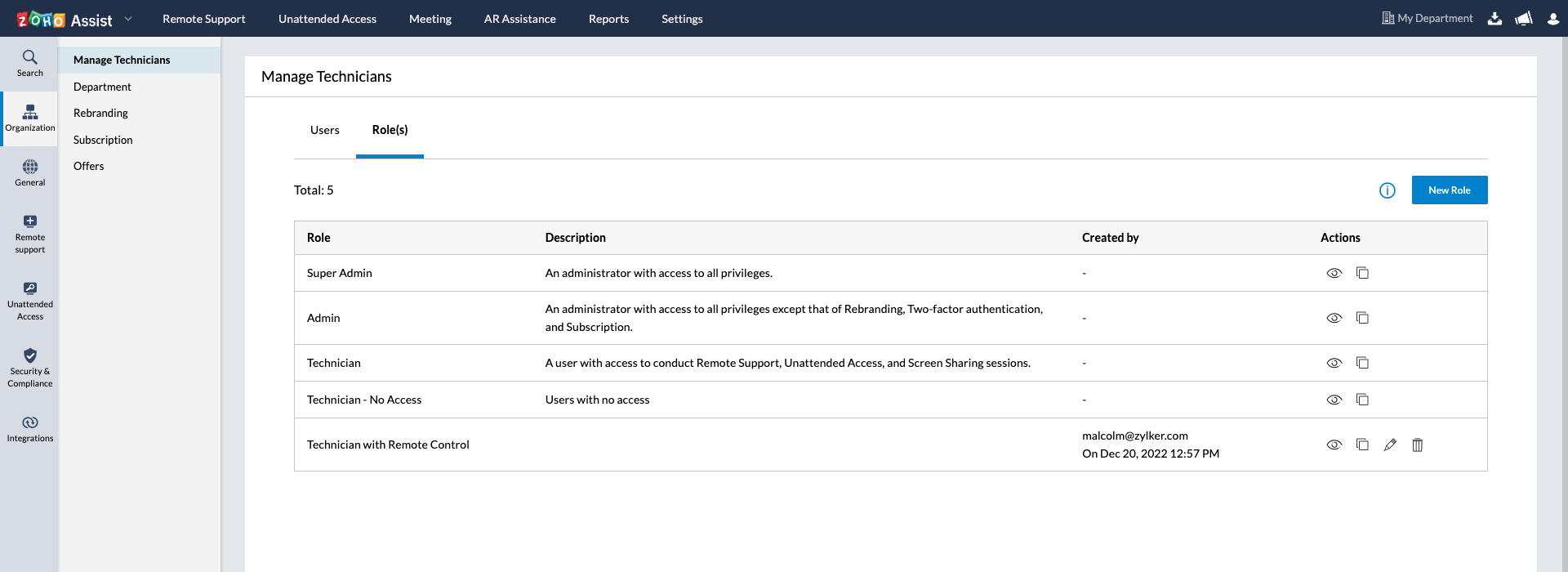 ZOHO Assist Remote Support Unattended Access Meeting AR Assistance Reports Settings My Department

Search
Organization
General
Remote support
Unattended Access
Security & Compliance
Integrations

Manage Technicians
Department
Rebranding
Subscription
Offers

Manage Technicians

Users Role(s)

Total: 5

New Role

| Role | Description | Created by | Actions |
|---|---|---|---|
| Super Admin | An administrator with access to all privileges. | - | |
| Admin | An administrator with access to all privileges except that of Rebranding, Two-factor authentication, and Subscription. | - | |
| Technician | A user with access to conduct Remote Support, Unattended Access, and Screen Sharing sessions. | - | |
| Technician - No Access | Users with no access | - | |
| Technician with Remote Control | | malcolm@zylker.com On Dec 20, 2022 12:57 PM | |